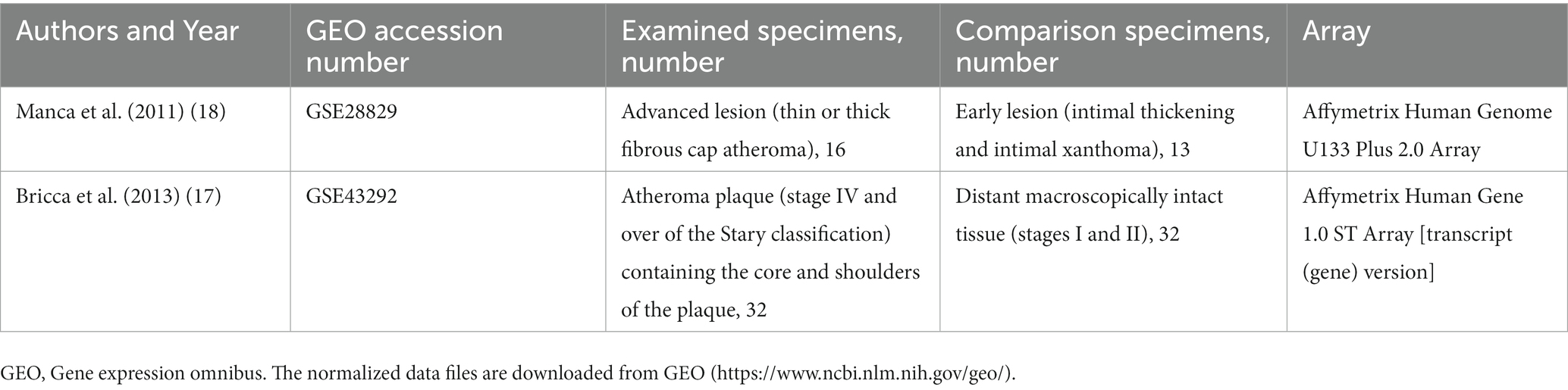 | Authors and Year | GEO accession number | Examined specimens, number | Comparison specimens, number | Array |
|---|---|---|---|---|
| Manca et al. (2011) (18) | GSE28829 | Advanced lesion (thin or thick fibrous cap atheroma), 16 | Early lesion (intimal thickening and intimal xanthoma), 13 | Affymetrix Human Genome U133 Plus 2.0 Array |
| Bricca et al. (2013) (17) | GSE43292 | Atheroma plaque (stage IV and over of the Stary classification) containing the core and shoulders of the plaque, 32 | Distant macroscopically intact tissue (stages I and II), 32 | Affymetrix Human Gene 1.0 ST Array [transcript (gene) version] |

GEO, Gene expression omnibus. The normalized data files are downloaded from GEO (https://www.ncbi.nlm.nih.gov/geo/).